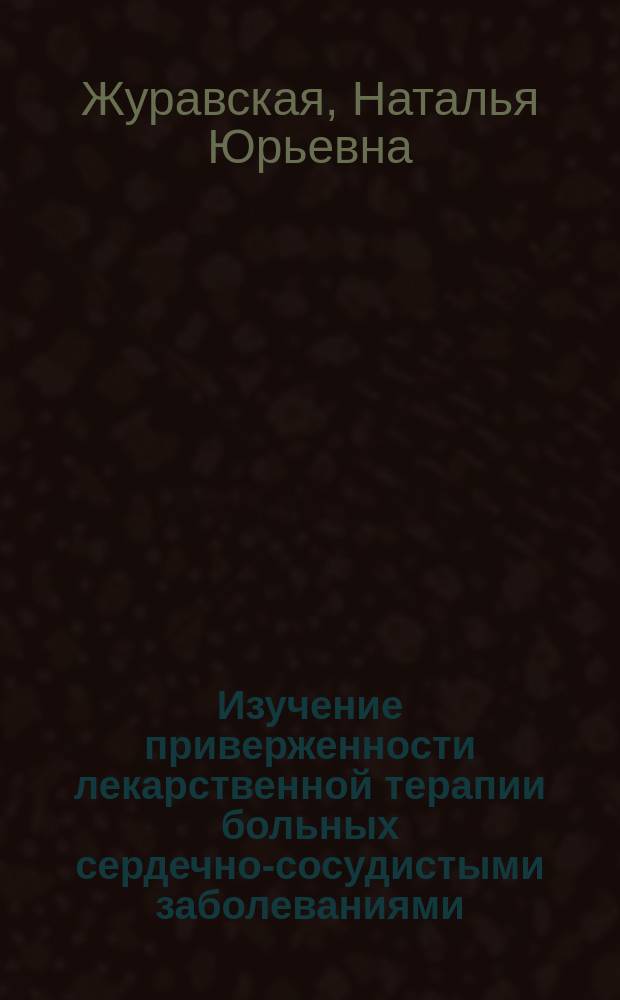 Журавская, Наталья Юрьевна

Изучение приверженности лекарственной терапии больных сердечно-сосудистыми заболеваниями